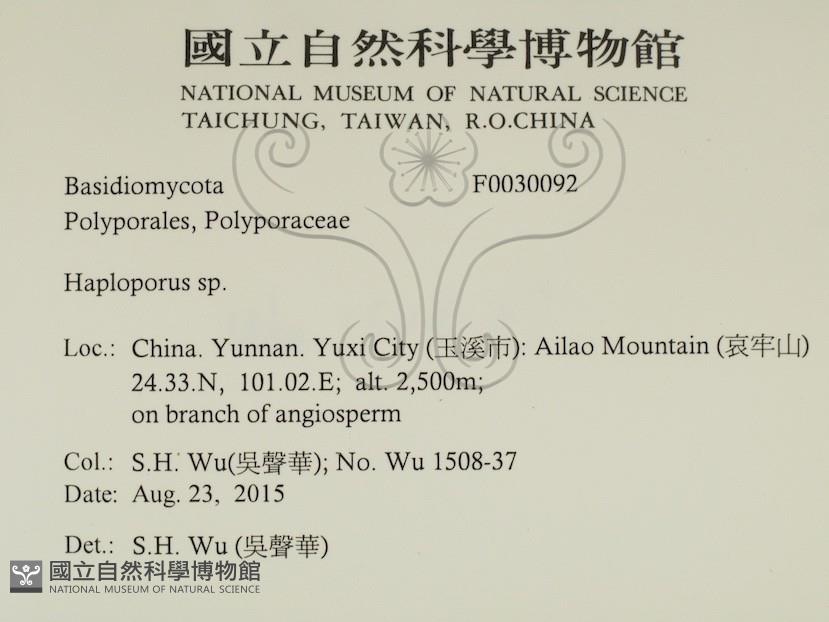 國立自然科學博物館
NATIONAL MUSEUM OF NATURAL SCIENCE
TAICHUNG, TAIWAN, R.O.CHINA

Basidiomycota F0030092
Polyporales, Polyporaceae

Haploporus sp.

Loc.: China. Yunnan. Yuxi City (玉溪市): Ailao Mountain (哀牢山)
24.33.N, 101.02.E; alt. 2,500m;
on branch of angiosperm

Col.: S.H. Wu(吳聲華); No. Wu 1508-37
Date: Aug. 23, 2015

Det.: S.H. Wu (吳聲華)

國立自然科學博物館
NATIONAL MUSEUM OF NATURAL SCIENCE